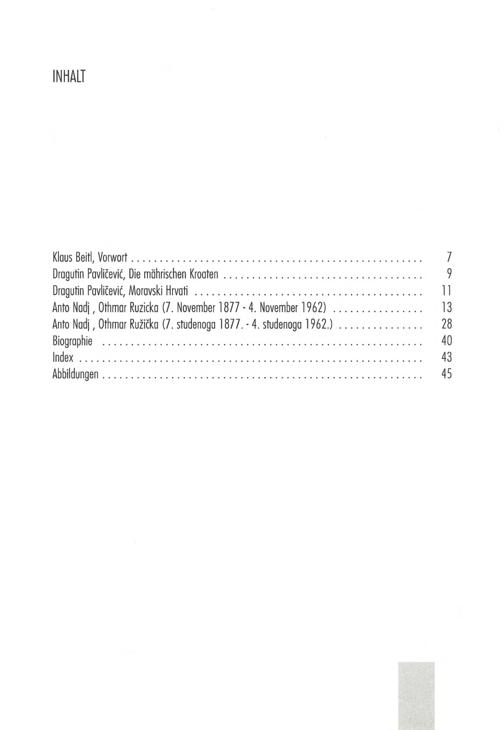 INHALT

Klaus Beitl, Vorwort 7
Dragutin Pavličević, Die mährischen Kroaten 9
Dragutin Pavličević, Moravski Hrvati 11
Anto Nadj , Othmar Ruzicka (7. November 1877 - 4. November 1962) 13
Anto Nadj , Othmar Ružička (7. studenoga 1877. - 4. studenoga 1962.) 28
Biographie 40
Index 43
Abbildungen 45